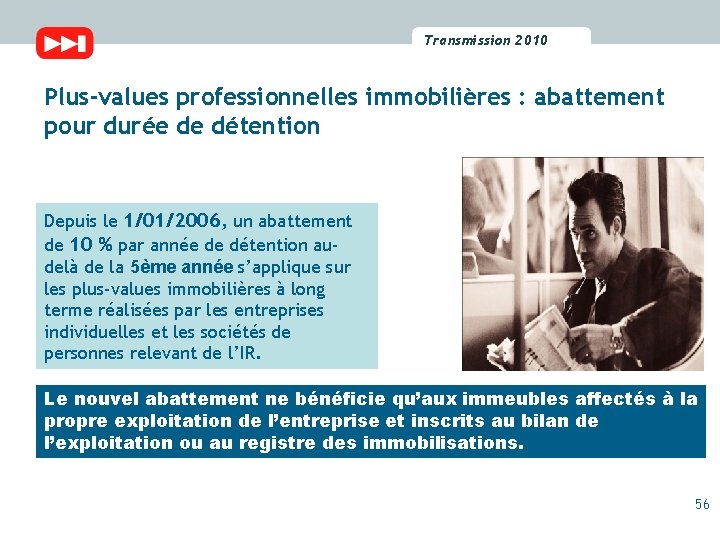 Transmission 2010

Plus-values professionnelles immobilières : abattement pour durée de détention

Depuis le 1/01/2006, un abattement de 10 % par année de détention au-delà de la 5ème année s'applique sur les plus-values immobilières à long terme réalisées par les entreprises individuelles et les sociétés de personnes relevant de l'IR.

Le nouvel abattement ne bénéficie qu'aux immeubles affectés à la propre exploitation de l'entreprise et inscrits au bilan de l'exploitation ou au registre des immobilisations.

56